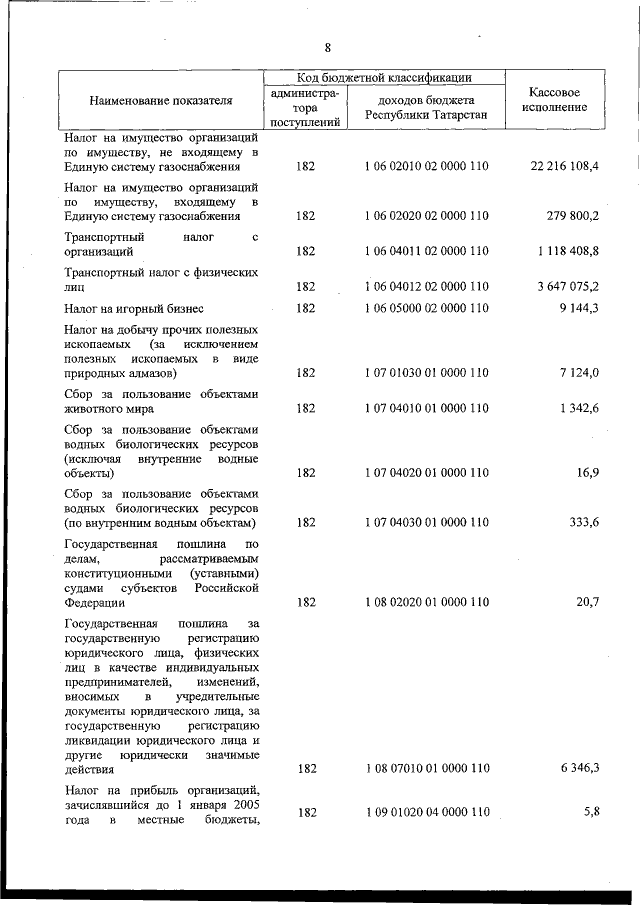 8

| Наименование показателя | Код бюджетной классификации: администратора поступлений | Код бюджетной классификации: доходов бюджета Республики Татарстан | Кассовое исполнение |
|---|---|---|---|
| Налог на имущество организаций по имуществу, не входящему в Единую систему газоснабжения | 182 | 1 06 02010 02 0000 110 | 22 216 108,4 |
| Налог на имущество организаций по имуществу, входящему в Единую систему газоснабжения | 182 | 1 06 02020 02 0000 110 | 279 800,2 |
| Транспортный налог с организаций | 182 | 1 06 04011 02 0000 110 | 1 118 408,8 |
| Транспортный налог с физических лиц | 182 | 1 06 04012 02 0000 110 | 3 647 075,2 |
| Налог на игорный бизнес | 182 | 1 06 05000 02 0000 110 | 9 144,3 |
| Налог на добычу прочих полезных ископаемых (за исключением полезных ископаемых в виде природных алмазов) | 182 | 1 07 01030 01 0000 110 | 7 124,0 |
| Сбор за пользование объектами животного мира | 182 | 1 07 04010 01 0000 110 | 1 342,6 |
| Сбор за пользование объектами водных биологических ресурсов (исключая внутренние водные объекты) | 182 | 1 07 04020 01 0000 110 | 16,9 |
| Сбор за пользование объектами водных биологических ресурсов (по внутренним водным объектам) | 182 | 1 07 04030 01 0000 110 | 333,6 |
| Государственная пошлина по делам, рассматриваемым конституционными (уставными) судами субъектов Российской Федерации | 182 | 1 08 02020 01 0000 110 | 20,7 |
| Государственная пошлина за государственную регистрацию юридического лица, физических лиц в качестве индивидуальных предпринимателей, изменений, вносимых в учредительные документы юридического лица, за государственную регистрацию ликвидации юридического лица и другие юридически значимые действия | 182 | 1 08 07010 01 0000 110 | 6 346,3 |
| Налог на прибыль организаций, зачислявшийся до 1 января 2005 года в местные бюджеты, | 182 | 1 09 01020 04 0000 110 | 5,8 |